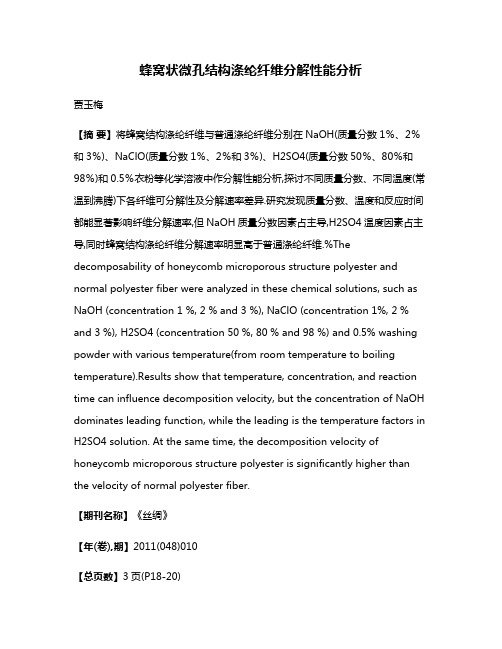 蜂窝状微孔结构涤纶纤维分解性能分析

贾玉梅

【摘 要】将蜂窝结构涤纶纤维与普通涤纶纤维分别在 NaOH(质量分数 1%、2%和 3%)、NaClO(质量分数 1%、2%和 3%)、H2SO4(质量分数 50%、80%和 98%)和 0.5%衣粉等化学溶液中作分解性能分析,探讨不同质量分数、不同温度(常温到沸腾)下各纤维可分解性及分解速率差异.研究发现质量分数、温度和反应时间都能显著影响纤维分解速率,但 NaOH 质量分数因素占主导,H2SO4 温度因素占主导,同时蜂窝结构涤纶纤维分解速率明显高于普通涤纶纤维.%The decomposability of honeycomb microporous structure polyester and normal polyester fiber were analyzed in these chemical solutions, such as NaOH (concentration 1 %, 2 % and 3 %), NaClO (concentration 1%, 2 % and 3 %), H2SO4 (concentration 50 %, 80 % and 98 %) and 0.5% washing powder with various temperature(from room temperature to boiling temperature).Results show that temperature, concentration, and reaction time can influence decomposition velocity, but the concentration of NaOH dominates leading function, while the leading is the temperature factors in H2SO4 solution. At the same time, the decomposition velocity of honeycomb microporous structure polyester is significantly higher than the velocity of normal polyester fiber.

【期刊名称】《丝绸》

【年(卷),期】2011(048)010

【总页数】3 页(P18-20)